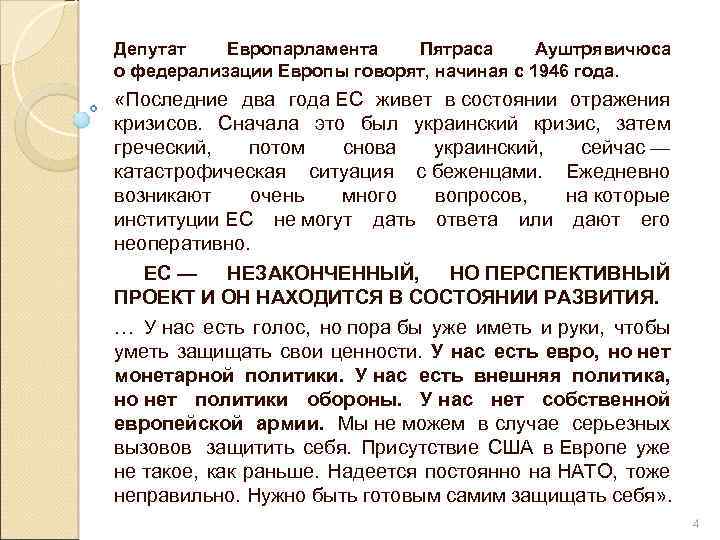 Депутат Европарламента Пятраса Ауштрявичюса о федерализации Европы говорят, начиная с 1946 года.

«Последние два года ЕС живет в состоянии отражения кризисов. Сначала это был украинский кризис, затем греческий, потом снова украинский, сейчас — катастрофическая ситуация с беженцами. Ежедневно возникают очень много вопросов, на которые институции ЕС не могут дать ответа или дают его неоперативно.

ЕС — НЕЗАКОНЧЕННЫЙ, НО ПЕРСПЕКТИВНЫЙ ПРОЕКТ И ОН НАХОДИТСЯ В СОСТОЯНИИ РАЗВИТИЯ.

… У нас есть голос, но пора бы уже иметь и руки, чтобы уметь защищать свои ценности. У нас есть евро, но нет монетарной политики. У нас есть внешняя политика, но нет политики обороны. У нас нет собственной европейской армии. Мы не можем в случае серьезных вызовов защитить себя. Присутствие США в Европе уже не такое, как раньше. Надеется постоянно на НАТО, тоже неправильно. Нужно быть готовым самим защищать себя».

4